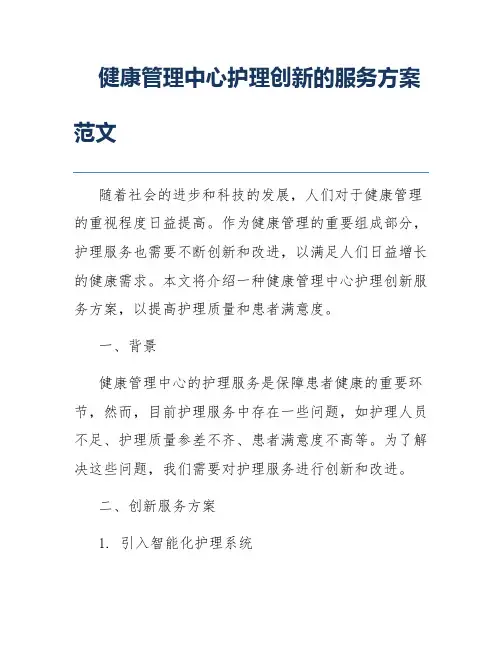 健康管理中心护理创新的服务方案范文

随着社会的进步和科技的发展，人们对于健康管理的重视程度日益提高。作为健康管理的重要组成部分，护理服务也需要不断创新和改进，以满足人们日益增长的健康需求。本文将介绍一种健康管理中心护理创新服务方案，以提高护理质量和患者满意度。

一、背景

健康管理中心的护理服务是保障患者健康的重要环节，然而，目前护理服务中存在一些问题，如护理人员不足、护理质量参差不齐、患者满意度不高等。为了解决这些问题，我们需要对护理服务进行创新和改进。

二、创新服务方案

1. 引入智能化护理系统